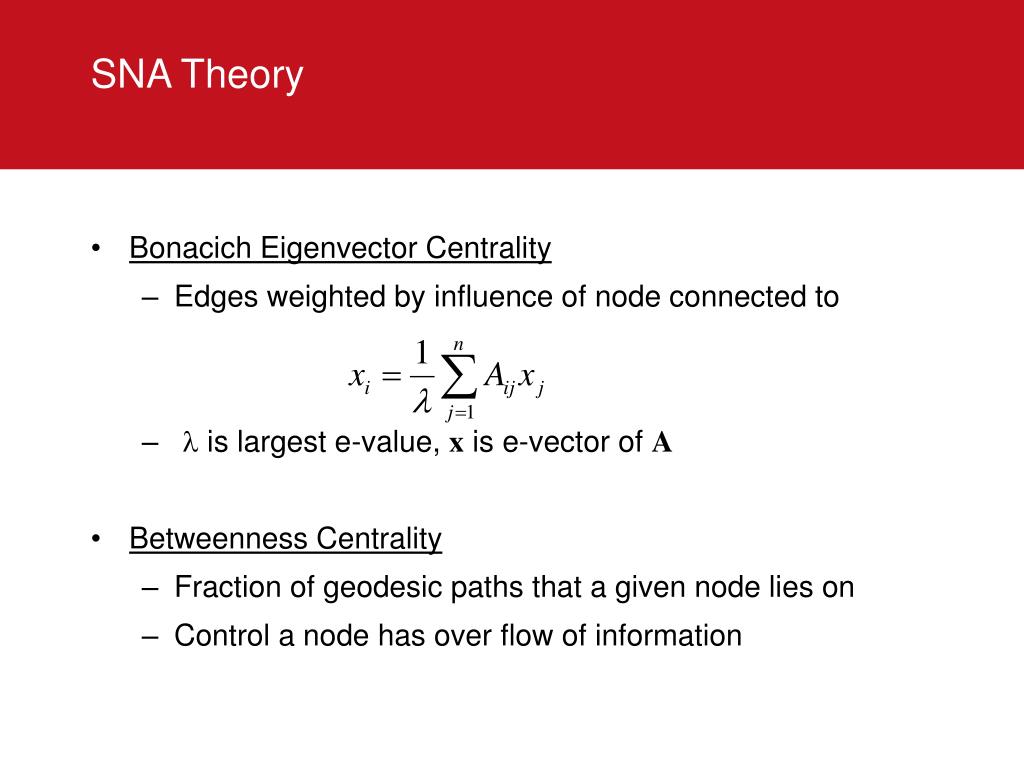 SNA Theory

• Bonacich Eigenvector Centrality
– Edges weighted by influence of node connected to

$x_i = \frac{1}{\lambda} \sum_{j=1}^{n} A_{ij} x_j$

– $\lambda$ is largest e-value, $\mathbf{x}$ is e-vector of $\mathbf{A}$

• Betweenness Centrality
– Fraction of geodesic paths that a given node lies on
– Control a node has over flow of information